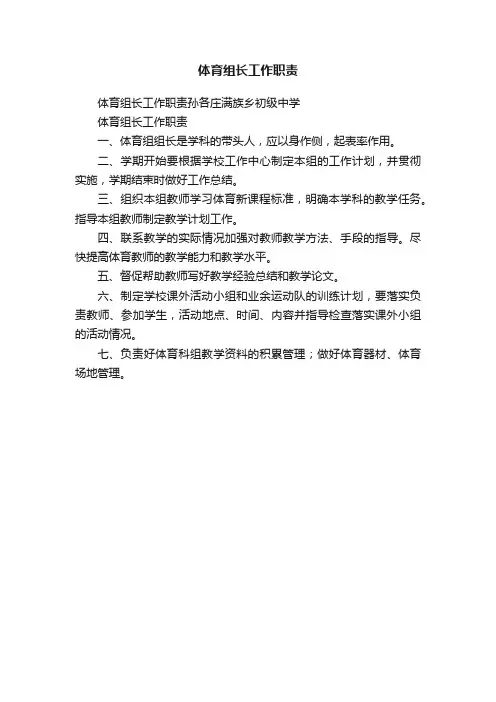 体育组长工作职责

体育组长工作职责孙各庄满族乡初级中学

体育组长工作职责

一、体育组组长是学科的带头人，应以身作侧，起表率作用。

二、学期开始要根据学校工作中心制定本组的工作计划，并贯彻实施，学期结束时做好工作总结。

三、组织本组教师学习体育新课程标准，明确本学科的教学任务。指导本组教师制定教学计划工作。

四、联系教学的实际情况加强对教师教学方法、手段的指导。尽快提高体育教师的教学能力和教学水平。

五、督促帮助教师写好教学经验总结和教学论文。

六、制定学校课外活动小组和业余运动队的训练计划，要落实负责教师、参加学生，活动地点、时间、内容并指导检查落实课外小组的活动情况。

七、负责好体育科组教学资料的积累管理；做好体育器材、体育场地管理。